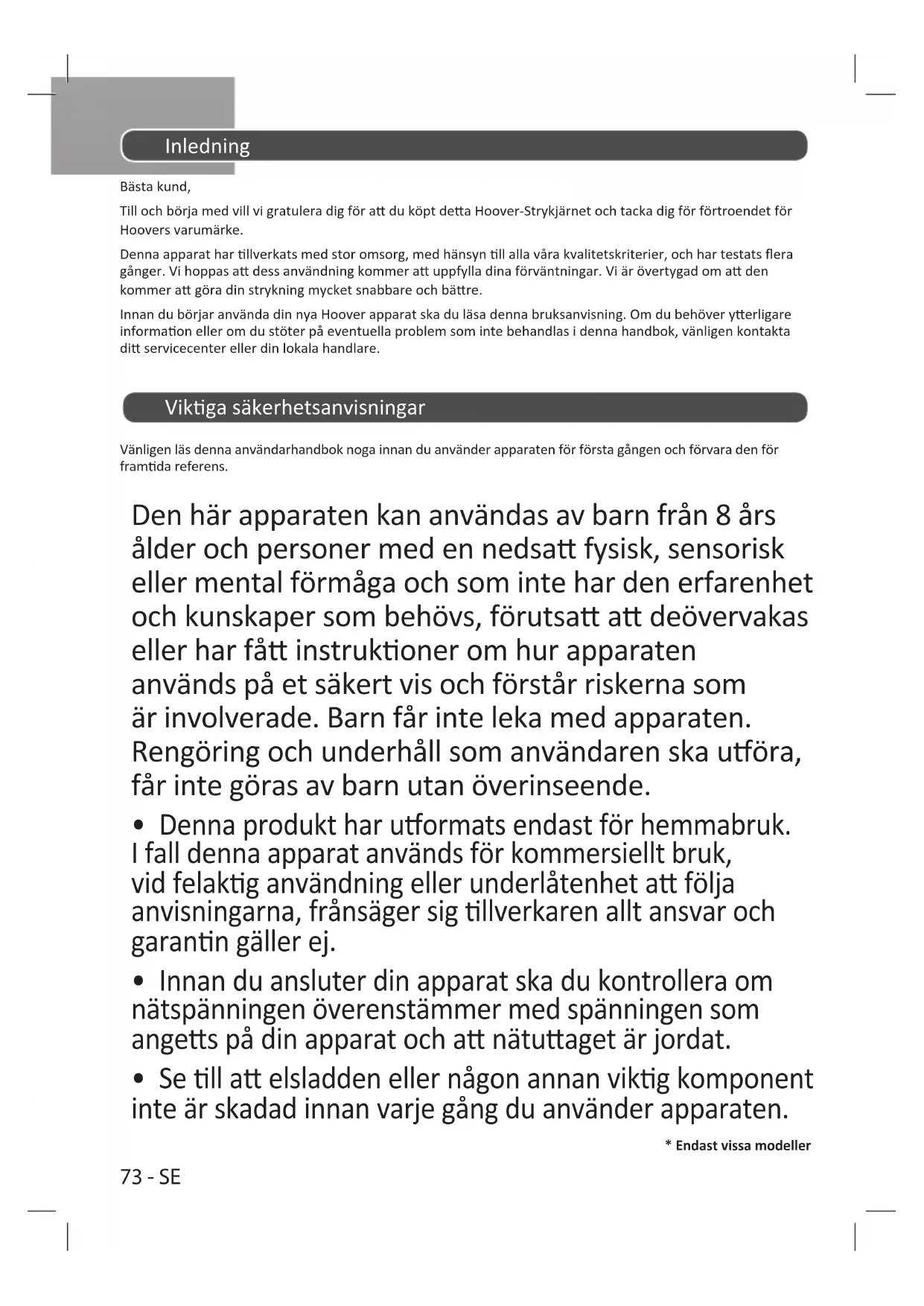 Inledning

Bästa kund,

Till och börja med vill vi gratulera dig för att du köpt detta Hoover-Strykjärnet och tacka dig för förtroendet för Hoovers varumärke.

Denna apparat har tillverkats med stor omsorg, med hänsyn till alla våra kvalitetskriterier, och har testats flera gånger. Vi hoppas att dess användning kommer att uppfylla dina förväntningar. Vi är övertygad om att den kommer att göra din strykning mycket snabbare och bättre.

Innan du börjar använda din nya Hoover apparat ska du läsa denna bruksanvisning. Om du behöver ytterligare information eller om du stöter på eventuella problem som inte behandlas i denna handbok, vänligen kontakta ditt servicecenter eller din lokala handlare.

Viktiga säkerhetsanvisningar

Vänligen läs denna användarhandbok noga innan du använder apparaten för första gången och förvara den för framtida referens.

Den här apparaten kan användas av barn från 8 års ålder och personer med en nedsatt fysisk, sensorisk eller mental förmåga och som inte har den erfarenhet och kunskaper som behövs, förutsatt att deövervakas eller har fått instruktioner om hur apparaten används på et säkert vis och förstår riskerna som är involverade. Barn får inte leka med apparaten. Rengöring och underhåll som användaren ska utföra, får inte göras av barn utan överinseende.

• Denna produkt har utformats endast för hemmabruk. I fall denna apparat används för kommersiellt bruk, vid felaktig användning eller underlåtenhet att följa anvisningarna, frånsäger sig tillverkaren allt ansvar och garantin gäller ej.

• Innan du ansluter din apparat ska du kontrollera om nätspänningen överenstämmer med spänningen som angetts på din apparat och att nätuttaget är jordat.

• Se till att elsladden eller någon annan viktig komponent inte är skadad innan varje gång du använder apparaten.

* Endast vissa modeller

73 - SE